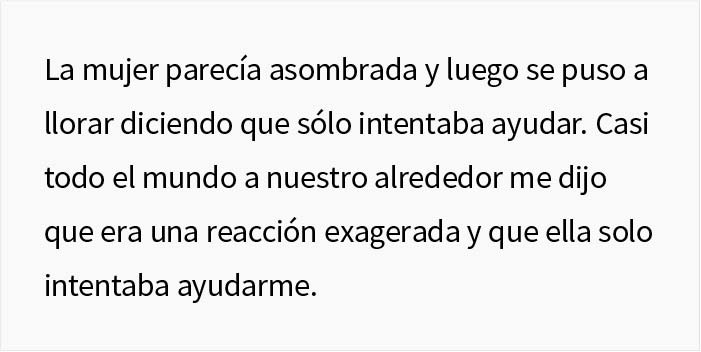 La mujer parecía asombrada y luego se puso a llorar diciendo que sólo intentaba ayudar. Casi todo el mundo a nuestro alrededor me dijo que era una reacción exagerada y que ella solo intentaba ayudarme.